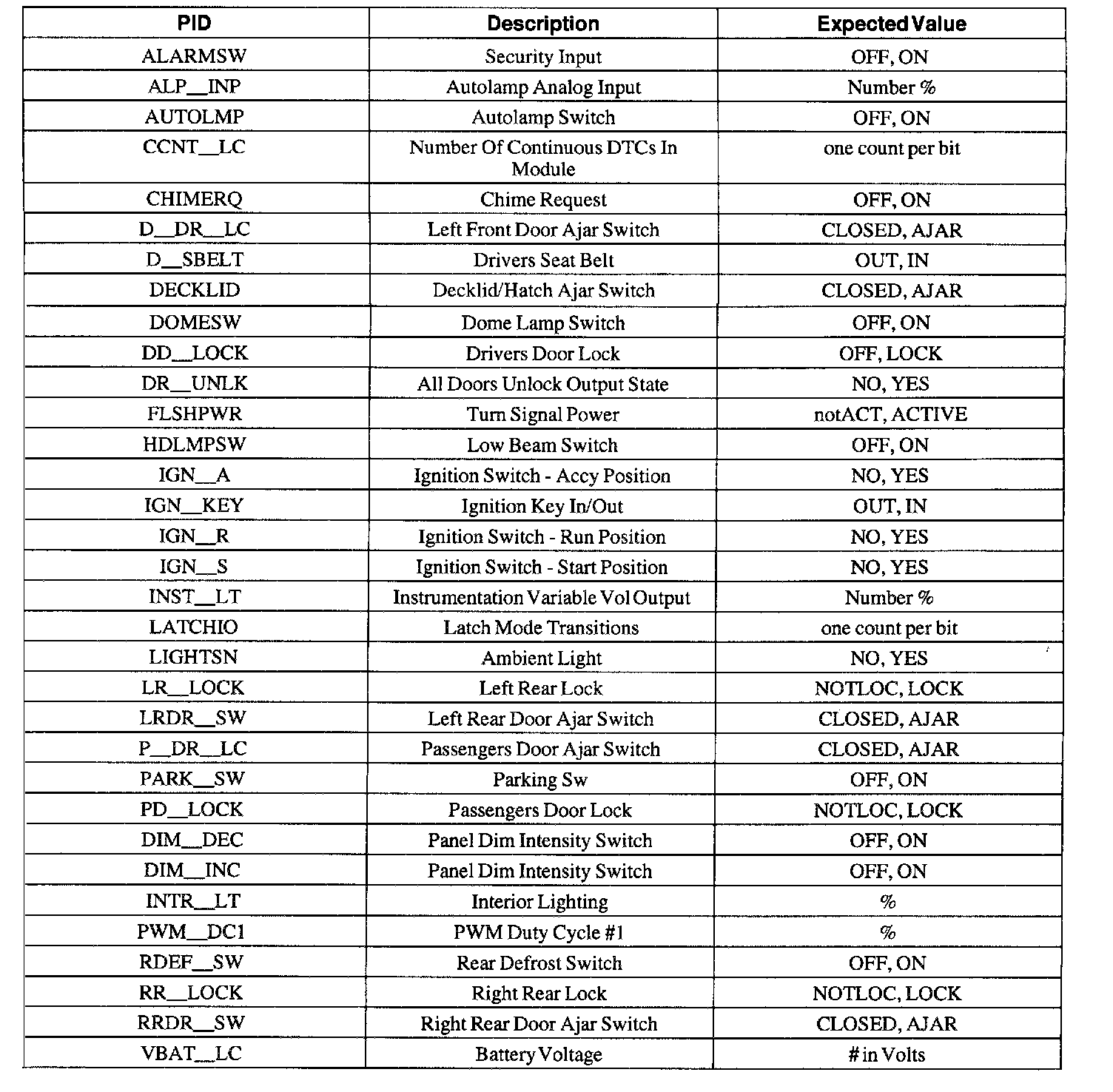 | PID | Description | Expected Value |
|---|---|---|
| ALARMSW | Security Input | OFF, ON |
| ALP__INP | Autolamp Analog Input | Number % |
| AUTOLMP | Autolamp Switch | OFF, ON |
| CCNT__LC | Number Of Continuous DTCs In Module | one count per bit |
| CHIMERQ | Chime Request | OFF, ON |
| D__DR__LC | Left Front Door Ajar Switch | CLOSED, AJAR |
| D__SBELT | Drivers Seat Belt | OUT, IN |
| DECKLID | Decklid/Hatch Ajar Switch | CLOSED, AJAR |
| DOMESW | Dome Lamp Switch | OFF, ON |
| DD__LOCK | Drivers Door Lock | OFF, LOCK |
| DR__UNLK | All Doors Unlock Output State | NO, YES |
| FLSHPWR | Turn Signal Power | notACT, ACTIVE |
| HDLMPSW | Low Beam Switch | OFF, ON |
| IGN__A | Ignition Switch - Accy Position | NO, YES |
| IGN__KEY | Ignition Key In/Out | OUT, IN |
| IGN__R | Ignition Switch - Run Position | NO, YES |
| IGN__S | Ignition Switch - Start Position | NO, YES |
| INST__LT | Instrumentation Variable Vol Output | Number % |
| LATCHIO | Latch Mode Transitions | one count per bit |
| LIGHTSN | Ambient Light | NO, YES |
| LR__LOCK | Left Rear Lock | NOTLOC, LOCK |
| LRDR__SW | Left Rear Door Ajar Switch | CLOSED, AJAR |
| P__DR__LC | Passengers Door Ajar Switch | CLOSED, AJAR |
| PARK__SW | Parking Sw | OFF, ON |
| PD__LOCK | Passengers Door Lock | NOTLOC, LOCK |
| DIM__DEC | Panel Dim Intensity Switch | OFF, ON |
| DIM__INC | Panel Dim Intensity Switch | OFF, ON |
| INTR__LT | Interior Lighting | % |
| PWM__DC1 | PWM Duty Cycle #1 | % |
| RDEF__SW | Rear Defrost Switch | OFF, ON |
| RR__LOCK | Right Rear Lock | NOTLOC, LOCK |
| RRDR__SW | Right Rear Door Ajar Switch | CLOSED, AJAR |
| VBAT__LC | Battery Voltage | # in Volts |